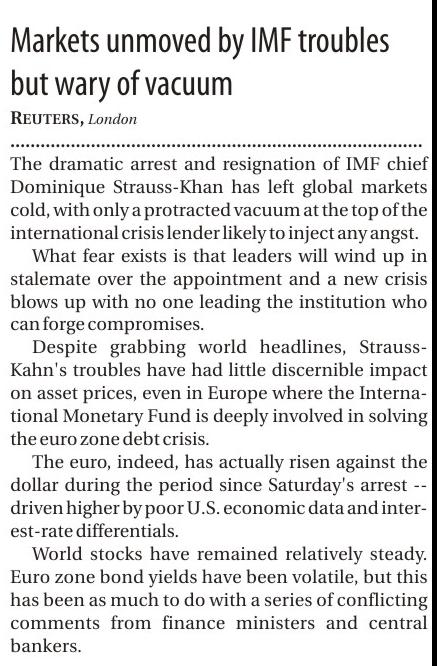 Markets unmoved by IMF troubles but wary of vacuum

REUTERS, London

The dramatic arrest and resignation of IMF chief Dominique Strauss-Khan has left global markets cold, with only a protracted vacuum at the top of the international crisis lender likely to inject any angst.

What fear exists is that leaders will wind up in stalemate over the appointment and a new crisis blows up with no one leading the institution who can forge compromises.

Despite grabbing world headlines, Strauss-Kahn's troubles have had little discernible impact on asset prices, even in Europe where the International Monetary Fund is deeply involved in solving the euro zone debt crisis.

The euro, indeed, has actually risen against the dollar during the period since Saturday's arrest -- driven higher by poor U.S. economic data and interest-rate differentials.

World stocks have remained relatively steady. Euro zone bond yields have been volatile, but this has been as much to do with a series of conflicting comments from finance ministers and central bankers.